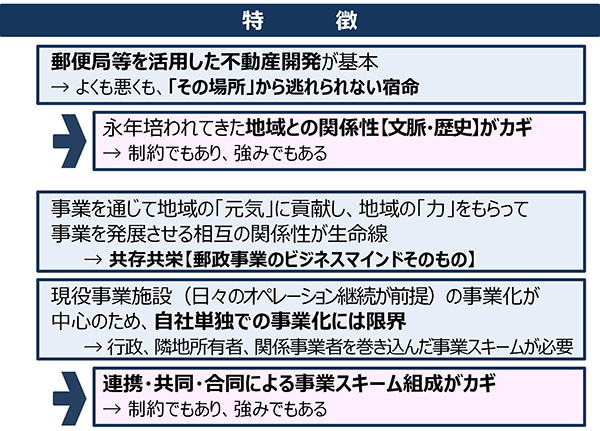 特　　徴

郵便局等を活用した不動産開発が基本
→ よくも悪くも、「その場所」から逃れられない宿命

永年培われてきた地域との関係性【文脈・歴史】がカギ
→ 制約でもあり、強みでもある

事業を通じて地域の「元気」に貢献し、地域の「力」をもらって事業を発展させる相互の関係性が生命線
→ 共存共栄【郵政事業のビジネスマインドそのもの】

現役事業施設（日々のオペレーション継続が前提）の事業化が中心のため、自社単独での事業化には限界
→ 行政、隣地所有者、関係事業者を巻き込んだ事業スキームが必要

連携・共同・合同による事業スキーム組成がカギ
→ 制約でもあり、強みでもある